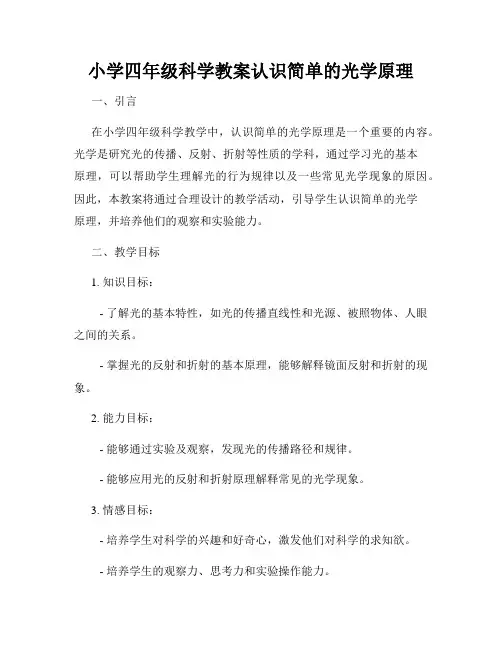 小学四年级科学教案认识简单的光学原理

一、引言

在小学四年级科学教学中，认识简单的光学原理是一个重要的内容。光学是研究光的传播、反射、折射等性质的学科，通过学习光的基本原理，可以帮助学生理解光的行为规律以及一些常见光学现象的原因。因此，本教案将通过合理设计的教学活动，引导学生认识简单的光学原理，并培养他们的观察和实验能力。

二、教学目标

1. 知识目标：

- 了解光的基本特性，如光的传播直线性和光源、被照物体、人眼之间的关系。

- 掌握光的反射和折射的基本原理，能够解释镜面反射和折射的现象。

2. 能力目标：

- 能够通过实验及观察，发现光的传播路径和规律。

- 能够应用光的反射和折射原理解释常见的光学现象。

3. 情感目标：

- 培养学生对科学的兴趣和好奇心，激发他们对科学的求知欲。

- 培养学生的观察力、思考力和实验操作能力。